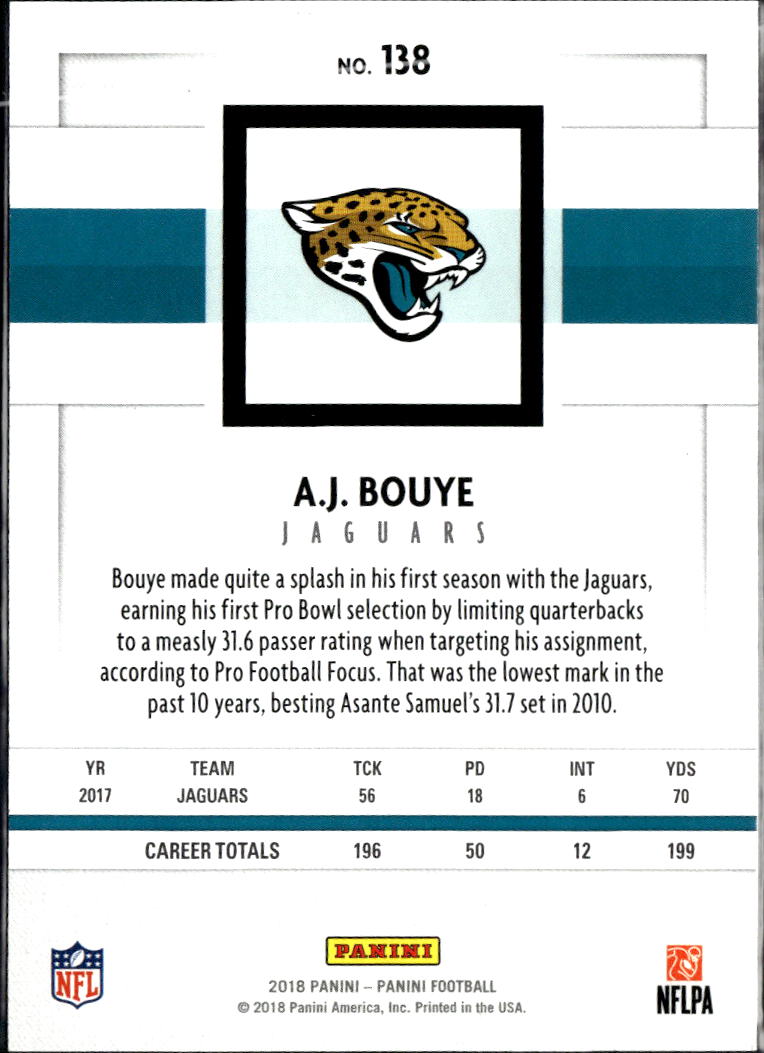 NO. 138

A.J. BOUYE

JAGUARS

Bouye made quite a splash in his first season with the Jaguars, earning his first Pro Bowl selection by limiting quarterbacks to a measly 31.6 passer rating when targeting his assignment, according to Pro Football Focus. That was the lowest mark in the past 10 years, besting Asante Samuel's 31.7 set in 2010.

| YR | TEAM | TCK | PD | INT | YDS |
|---|---|---|---|---|---|
| 2017 | JAGUARS | 56 | 18 | 6 | 70 |
| | CAREER TOTALS | 196 | 50 | 12 | 199 |

NFL

PANINI

2018 PANINI – PANINI FOOTBALL
© 2018 Panini America, Inc. Printed in the USA.

NFLPA